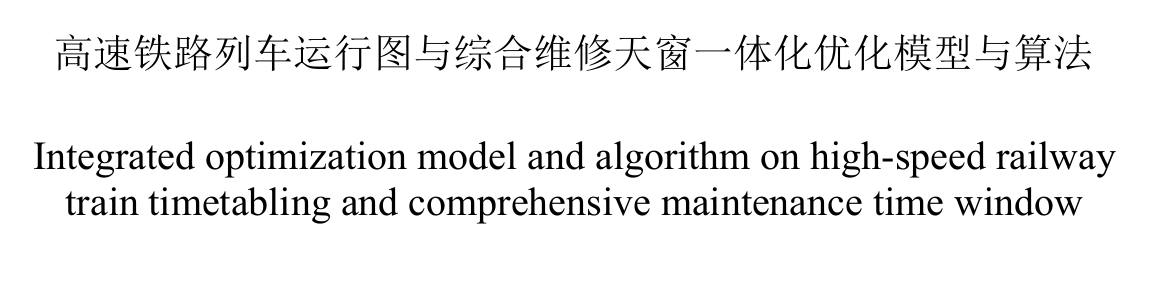 高速铁路列车运行图与综合维修天窗一体化优化模型与算法

Integrated optimization model and algorithm on high-speed railway train timetabling and comprehensive maintenance time window